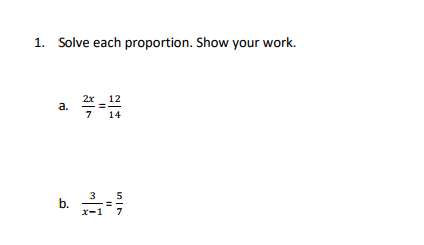 1. Solve each proportion. Show your work.

a. $\frac{2x}{7} = \frac{12}{14}$

b. $\frac{3}{x-1} = \frac{5}{7}$